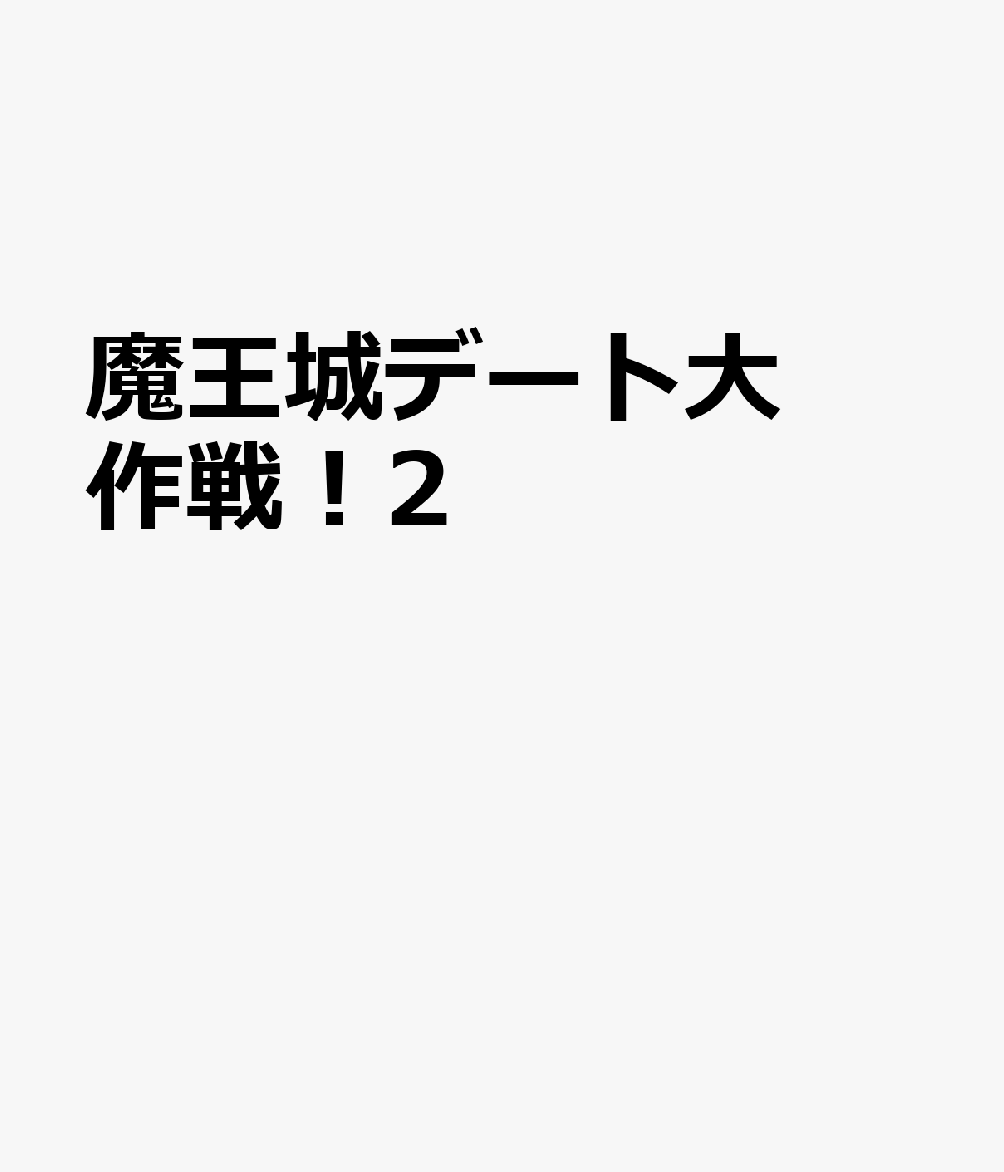 魔王城デート大作戦！２